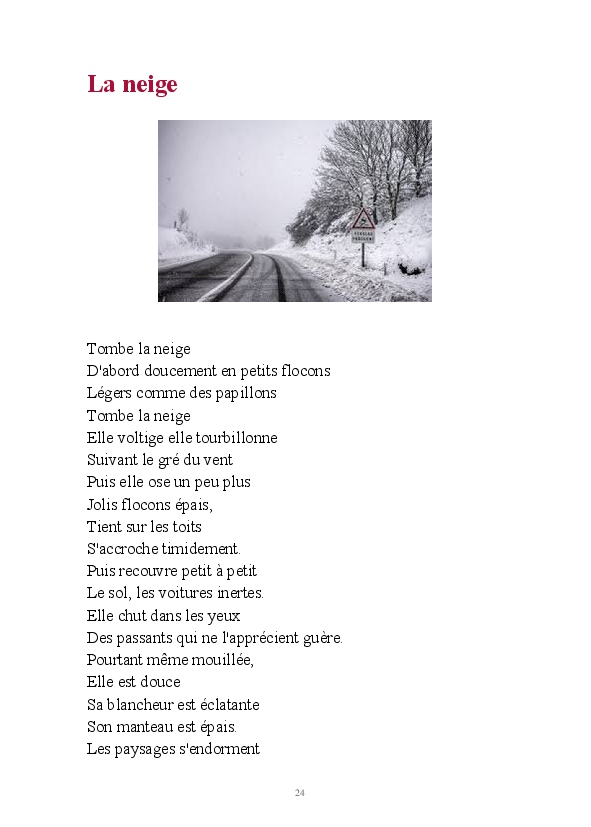 La neige

Tombe la neige
D'abord doucement en petits flocons
Légers comme des papillons
Tombe la neige
Elle voltige elle tourbillonne
Suivant le gré du vent
Puis elle ose un peu plus
Jolis flocons épais,
Tient sur les toits
S'accroche timidement.
Puis recouvre petit à petit
Le sol, les voitures inertes.
Elle chut dans les yeux
Des passants qui ne l'apprécient guère.
Pourtant même mouillée,
Elle est douce
Sa blancheur est éclatante
Son manteau est épais.
Les paysages s'endorment

24